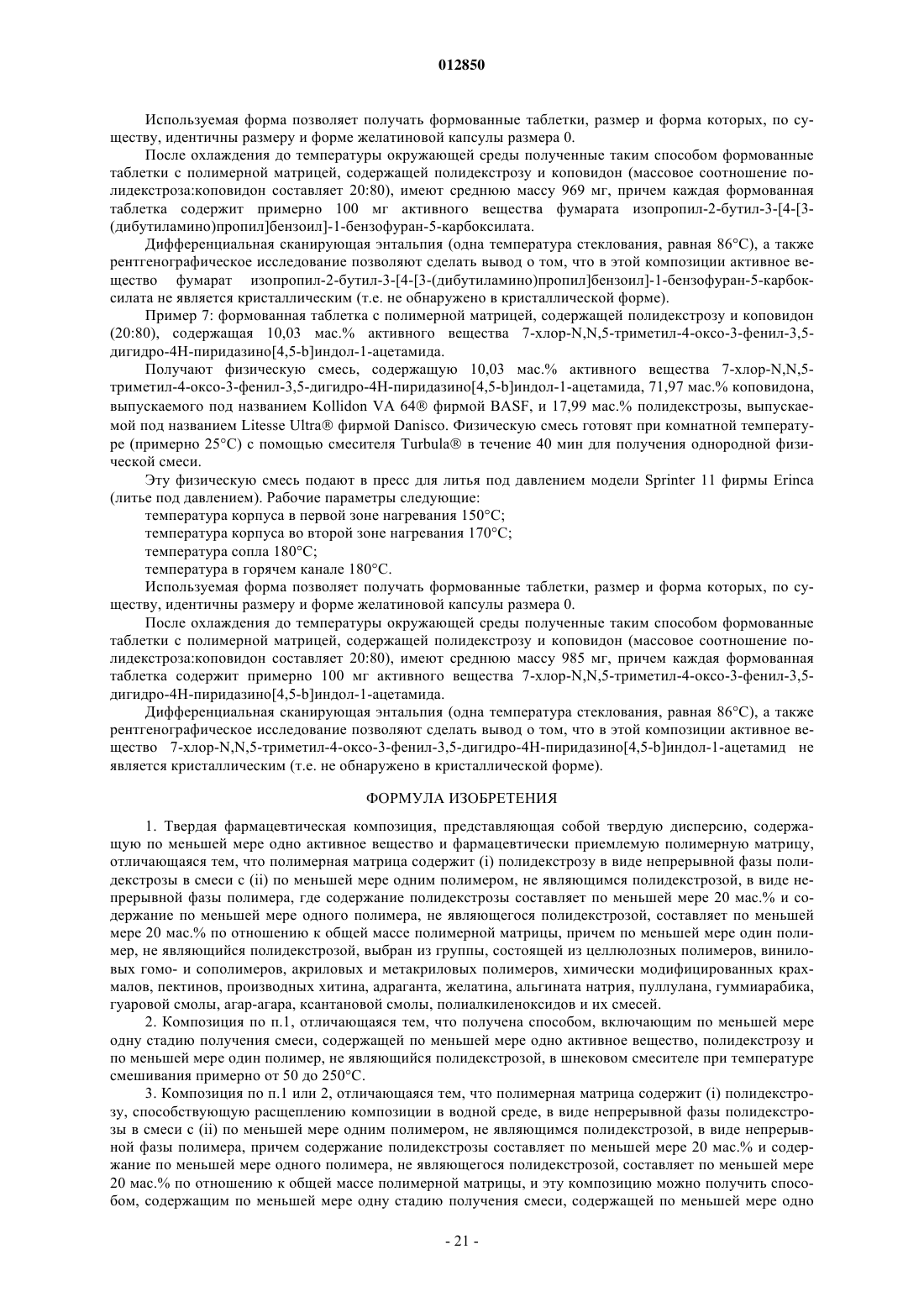 012850

Используемая форма позволяет получать формованные таблетки, размер и форма которых, по существу, идентичны размеру и форме желатиновой капсулы размера 0.

После охлаждения до температуры окружающей среды полученные таким способом формованные таблетки с полимерной матрицей, содержащей полидекстрозу и коповидон (массовое соотношение полидекстроза:коповидон составляет 20:80), имеют среднюю массу 969 мг, причем каждая формованная таблетка содержит примерно 100 мг активного вещества фумарата изопропил-2-бутил-3-[4-[3-(дибутиламино)пропил]бензоил]-1-бензофуран-5-карбоксилата.

Дифференциальная сканирующая энтальпия (одна температура стеклования, равная 86°C), а также рентгенографическое исследование позволяют сделать вывод о том, что в этой композиции активное вещество фумарат изопропил-2-бутил-3-[4-[3-(дибутиламино)пропил]бензоил]-1-бензофуран-5-карбоксилата не является кристаллическим (т.е. не обнаружено в кристаллической форме).

Пример 7: формованная таблетка с полимерной матрицей, содержащей полидекстрозу и коповидон (20:80), содержащая 10,03 мас.% активного вещества 7-хлор-N,N,5-триметил-4-оксо-3-фенил-3,5-дигидро-4H-пиридазино[4,5-b]индол-1-ацетамида.

Получают физическую смесь, содержащую 10,03 мас.% активного вещества 7-хлор-N,N,5-триметил-4-оксо-3-фенил-3,5-дигидро-4H-пиридазино[4,5-b]индол-1-ацетамида, 71,97 мас.% коповидона, выпускаемого под названием Kollidon VA 64® фирмой BASF, и 17,99 мас.% полидекстрозы, выпускаемой под названием Litesse Ultra® фирмой Danisco. Физическую смесь готовят при комнатной температуре (примерно 25°C) с помощью смесителя Turbula® в течение 40 мин для получения однородной физической смеси.

Эту физическую смесь подают в пресс для литья под давлением модели Sprinter 11 фирмы Erinca (литье под давлением). Рабочие параметры следующие:
температура корпуса в первой зоне нагревания 150°C;
температура корпуса во второй зоне нагревания 170°C;
температура сопла 180°C;
температура в горячем канале 180°C.

Используемая форма позволяет получать формованные таблетки, размер и форма которых, по существу, идентичны размеру и форме желатиновой капсулы размера 0.

После охлаждения до температуры окружающей среды полученные таким способом формованные таблетки с полимерной матрицей, содержащей полидекстрозу и коповидон (массовое соотношение полидекстроза:коповидон составляет 20:80), имеют среднюю массу 985 мг, причем каждая формованная таблетка содержит примерно 100 мг активного вещества 7-хлор-N,N,5-триметил-4-оксо-3-фенил-3,5-дигидро-4H-пиридазино[4,5-b]индол-1-ацетамида.

Дифференциальная сканирующая энтальпия (одна температура стеклования, равная 86°C), а также рентгенографическое исследование позволяют сделать вывод о том, что в этой композиции активное вещество 7-хлор-N,N,5-триметил-4-оксо-3-фенил-3,5-дигидро-4H-пиридазино[4,5-b]индол-1-ацетамид не является кристаллическим (т.е. не обнаружено в кристаллической форме).

ФОРМУЛА ИЗОБРЕТЕНИЯ

1. Твердая фармацевтическая композиция, представляющая собой твердую дисперсию, содержащую по меньшей мере одно активное вещество и фармацевтически приемлемую полимерную матрицу, отличающаяся тем, что полимерная матрица содержит (i) полидекстрозу в виде непрерывной фазы полидекстрозы в смеси с (ii) по меньшей мере одним полимером, не являющимся полидекстрозой, в виде непрерывной фазы полимера, где содержание полидекстрозы составляет по меньшей мере 20 мас.% и содержание по меньшей мере одного полимера, не являющегося полидекстрозой, составляет по меньшей мере 20 мас.% по отношению к общей массе полимерной матрицы, причем по меньшей мере один полимер, не являющийся полидекстрозой, выбран из группы, состоящей из целлюлозных полимеров, виниловых гомо- и сополимеров, акриловых и метакриловых полимеров, химически модифицированных крахмалов, пектинов, производных хитина, адраганта, желатина, альгината натрия, пуллулана, гуммиарабика, гуаровой смолы, агар-агара, ксантановой смолы, полиалкиленоксидов и их смесей.

2. Композиция по п.1, отличающаяся тем, что получена способом, включающим по меньшей мере одну стадию получения смеси, содержащей по меньшей мере одно активное вещество, полидекстрозу и по меньшей мере один полимер, не являющийся полидекстрозой, в шнековом смесителе при температуре смешивания примерно от 50 до 250°C.

3. Композиция по п.1 или 2, отличающаяся тем, что полимерная матрица содержит (i) полидекстрозу, способствующую расщеплению композиции в водной среде, в виде непрерывной фазы полидекстрозы в смеси с (ii) по меньшей мере одним полимером, не являющимся полидекстрозой, в виде непрерывной фазы полимера, причем содержание полидекстрозы составляет по меньшей мере 20 мас.% и содержание по меньшей мере одного полимера, не являющегося полидекстрозой, составляет по меньшей мере 20 мас.% по отношению к общей массе полимерной матрицы, и эту композицию можно получить способом, содержащим по меньшей мере одну стадию получения смеси, содержащей по меньшей мере одно

- 21 -